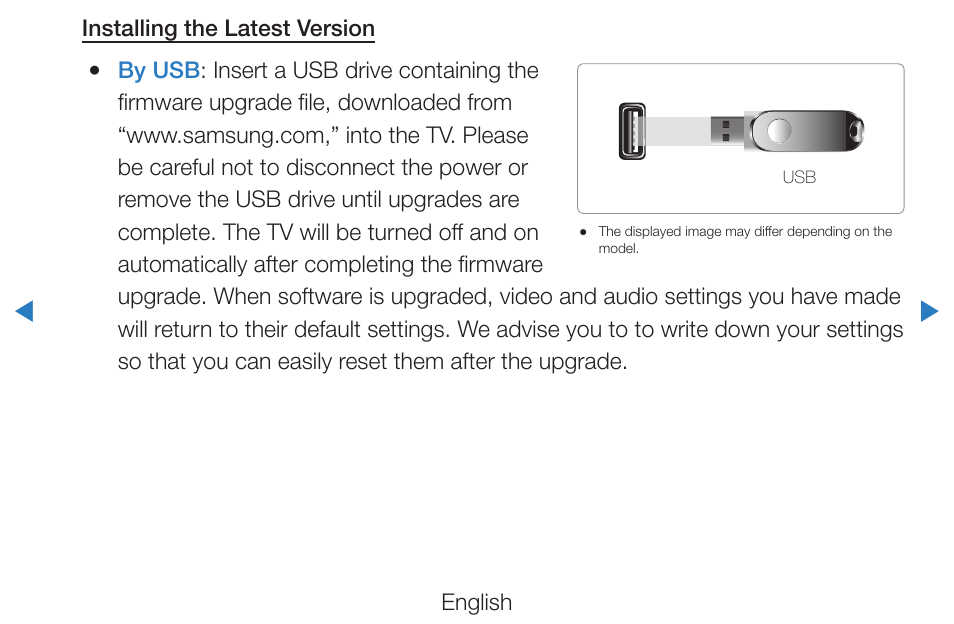 Installing the Latest Version

● By USB: Insert a USB drive containing the firmware upgrade file, downloaded from “www.samsung.com,” into the TV. Please be careful not to disconnect the power or remove the USB drive until upgrades are complete. The TV will be turned off and on automatically after completing the firmware upgrade. When software is upgraded, video and audio settings you have made will return to their default settings. We advise you to to write down your settings so that you can easily reset them after the upgrade.

USB

● The displayed image may differ depending on the model.

English